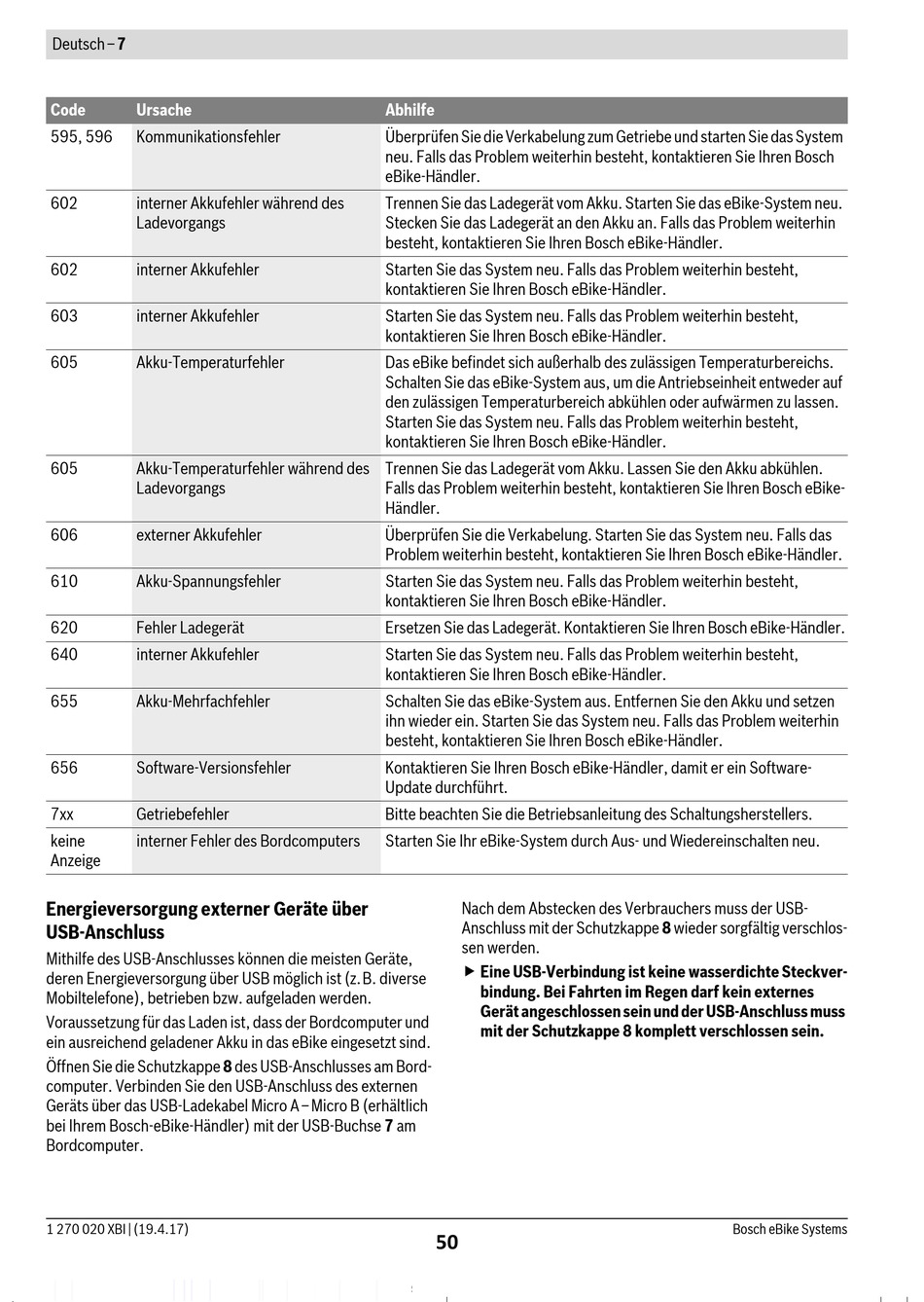 Deutsch – 7

| Code | Ursache | Abhilfe |
|---|---|---|
| 595, 596 | Kommunikationsfehler | Überprüfen Sie die Verkabelung zum Getriebe und starten Sie das System neu. Falls das Problem weiterhin besteht, kontaktieren Sie Ihren Bosch eBike-Händler. |
| 602 | interner Akkufehler während des Ladevorgangs | Trennen Sie das Ladegerät vom Akku. Starten Sie das eBike-System neu. Stecken Sie das Ladegerät an den Akku an. Falls das Problem weiterhin besteht, kontaktieren Sie Ihren Bosch eBike-Händler. |
| 602 | interner Akkufehler | Starten Sie das System neu. Falls das Problem weiterhin besteht, kontaktieren Sie Ihren Bosch eBike-Händler. |
| 603 | interner Akkufehler | Starten Sie das System neu. Falls das Problem weiterhin besteht, kontaktieren Sie Ihren Bosch eBike-Händler. |
| 605 | Akku-Temperaturfehler | Das eBike befindet sich außerhalb des zulässigen Temperaturbereichs. Schalten Sie das eBike-System aus, um die Antriebseinheit entweder auf den zulässigen Temperaturbereich abkühlen oder aufwärmen zu lassen. Starten Sie das System neu. Falls das Problem weiterhin besteht, kontaktieren Sie Ihren Bosch eBike-Händler. |
| 605 | Akku-Temperaturfehler während des Ladevorgangs | Trennen Sie das Ladegerät vom Akku. Lassen Sie den Akku abkühlen. Falls das Problem weiterhin besteht, kontaktieren Sie Ihren Bosch eBike-Händler. |
| 606 | externer Akkufehler | Überprüfen Sie die Verkabelung. Starten Sie das System neu. Falls das Problem weiterhin besteht, kontaktieren Sie Ihren Bosch eBike-Händler. |
| 610 | Akku-Spannungsfehler | Starten Sie das System neu. Falls das Problem weiterhin besteht, kontaktieren Sie Ihren Bosch eBike-Händler. |
| 620 | Fehler Ladegerät | Ersetzen Sie das Ladegerät. Kontaktieren Sie Ihren Bosch eBike-Händler. |
| 640 | interner Akkufehler | Starten Sie das System neu. Falls das Problem weiterhin besteht, kontaktieren Sie Ihren Bosch eBike-Händler. |
| 655 | Akku-Mehrfachfehler | Schalten Sie das eBike-System aus. Entfernen Sie den Akku und setzen ihn wieder ein. Starten Sie das System neu. Falls das Problem weiterhin besteht, kontaktieren Sie Ihren Bosch eBike-Händler. |
| 656 | Software-Versionsfehler | Kontaktieren Sie Ihren Bosch eBike-Händler, damit er ein Software-Update durchführt. |
| 7xx | Getriebefehler | Bitte beachten Sie die Betriebsanleitung des Schaltungsherstellers. |
| keine Anzeige | interner Fehler des Bordcomputers | Starten Sie Ihr eBike-System durch Aus- und Wiedereinschalten neu. |

Energieversorgung externer Geräte über USB-Anschluss

Mithilfe des USB-Anschlusses können die meisten Geräte, deren Energieversorgung über USB möglich ist (z. B. diverse Mobiltelefone), betrieben bzw. aufgeladen werden.

Voraussetzung für das Laden ist, dass der Bordcomputer und ein ausreichend geladener Akku in das eBike eingesetzt sind.

Öffnen Sie die Schutzkappe 8 des USB-Anschlusses am Bordcomputer. Verbinden Sie den USB-Anschluss des externen Geräts über das USB-Ladekabel Micro A – Micro B (erhältlich bei Ihrem Bosch-eBike-Händler) mit der USB-Buchse 7 am Bordcomputer.

Nach dem Abstecken des Verbrauchers muss der USB-Anschluss mit der Schutzkappe 8 wieder sorgfältig verschlossen werden.

▶ Eine USB-Verbindung ist keine wasserdichte Steckverbindung. Bei Fahrten im Regen darf kein externes Gerät angeschlossen sein und der USB-Anschluss muss mit der Schutzkappe 8 komplett verschlossen sein.

1 270 020 XBI | (19.4.17)
50
Bosch eBike Systems